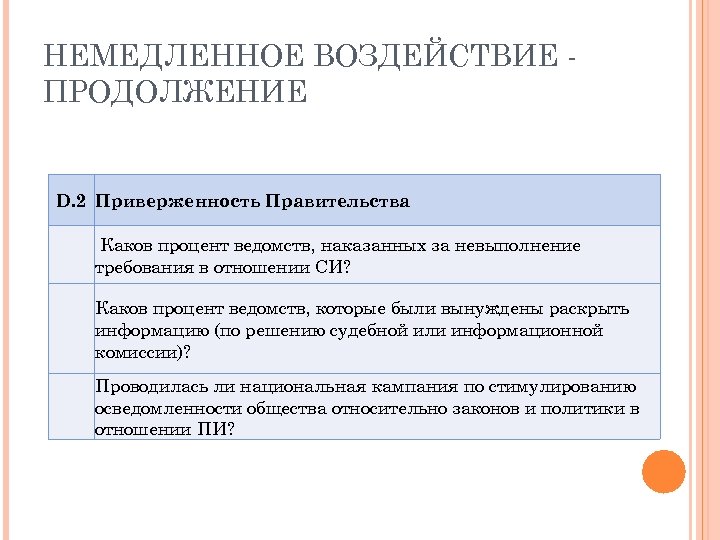 НЕМЕДЛЕННОЕ ВОЗДЕЙСТВИЕ - ПРОДОЛЖЕНИЕ

| D.2 | Приверженность Правительства |
|---|---|
| | Каков процент ведомств, наказанных за невыполнение требования в отношении СИ? |
| | Каков процент ведомств, которые были вынуждены раскрыть информацию (по решению судебной или информационной комиссии)? |
| | Проводилась ли национальная кампания по стимулированию осведомленности общества относительно законов и политики в отношении ПИ? |